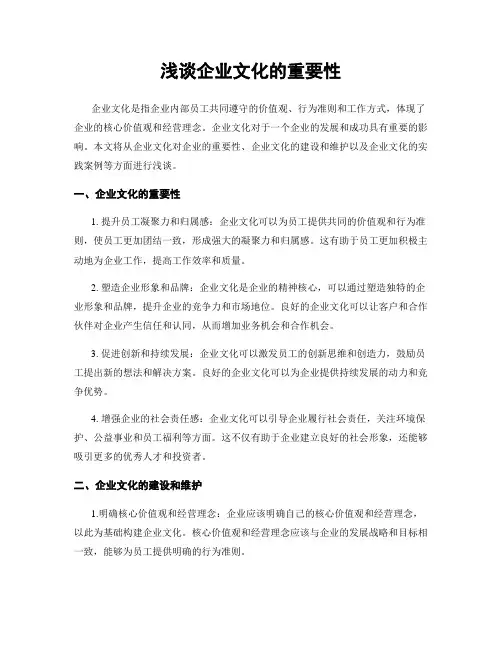 浅谈企业文化的重要性

企业文化是指企业内部员工共同遵守的价值观、行为准则和工作方式，体现了企业的核心价值观和经营理念。企业文化对于一个企业的发展和成功具有重要的影响。本文将从企业文化对企业的重要性、企业文化的建设和维护以及企业文化的实践案例等方面进行浅谈。

一、企业文化的重要性

1. 提升员工凝聚力和归属感：企业文化可以为员工提供共同的价值观和行为准则，使员工更加团结一致，形成强大的凝聚力和归属感。这有助于员工更加积极主动地为企业工作，提高工作效率和质量。

2. 塑造企业形象和品牌：企业文化是企业的精神核心，可以通过塑造独特的企业形象和品牌，提升企业的竞争力和市场地位。良好的企业文化可以让客户和合作伙伴对企业产生信任和认同，从而增加业务机会和合作机会。

3. 促进创新和持续发展：企业文化可以激发员工的创新思维和创造力，鼓励员工提出新的想法和解决方案。良好的企业文化可以为企业提供持续发展的动力和竞争优势。

4. 增强企业的社会责任感：企业文化可以引导企业履行社会责任，关注环境保护、公益事业和员工福利等方面。这不仅有助于企业建立良好的社会形象，还能够吸引更多的优秀人才和投资者。

二、企业文化的建设和维护

1.明确核心价值观和经营理念：企业应该明确自己的核心价值观和经营理念，以此为基础构建企业文化。核心价值观和经营理念应该与企业的发展战略和目标相一致，能够为员工提供明确的行为准则。